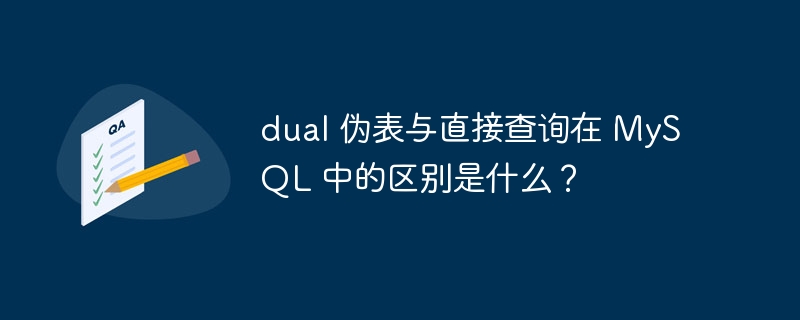 QA

dual 伪表与直接查询在 MySQL 中的区别是什么？